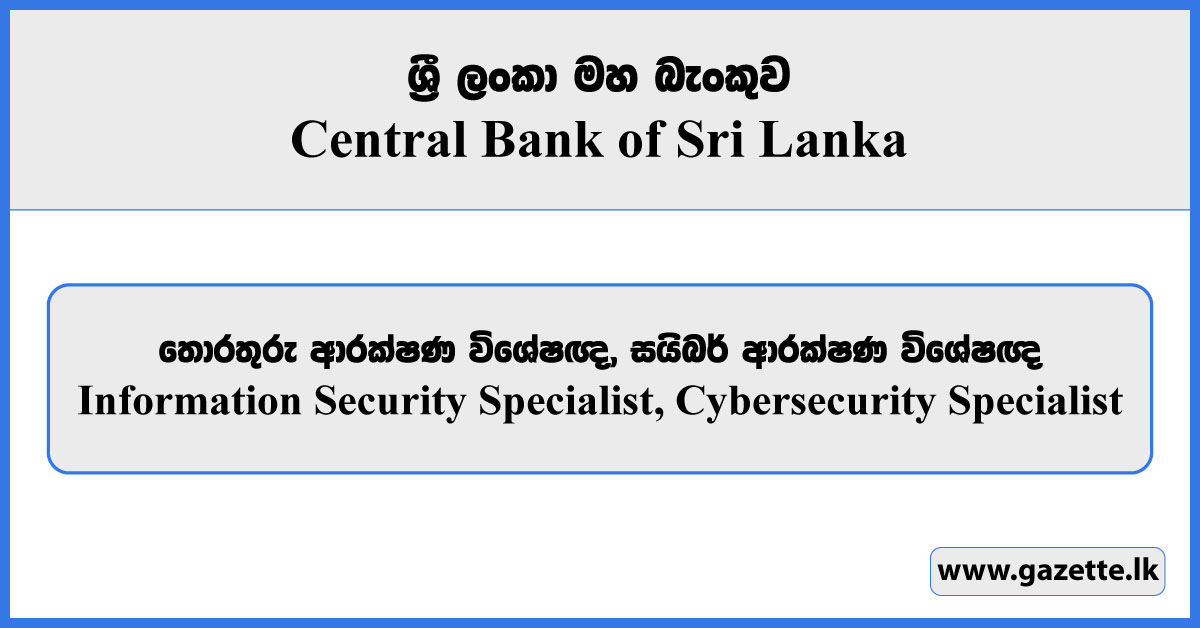 ශ්‍රී ලංකා මහ බැංකුව
Central Bank of Sri Lanka

තොරතුරු ආරක්ෂණ විශේෂඥ, සයිබර් ආරක්ෂණ විශේෂඥ
Information Security Specialist, Cybersecurity Specialist

www.gazette.lk